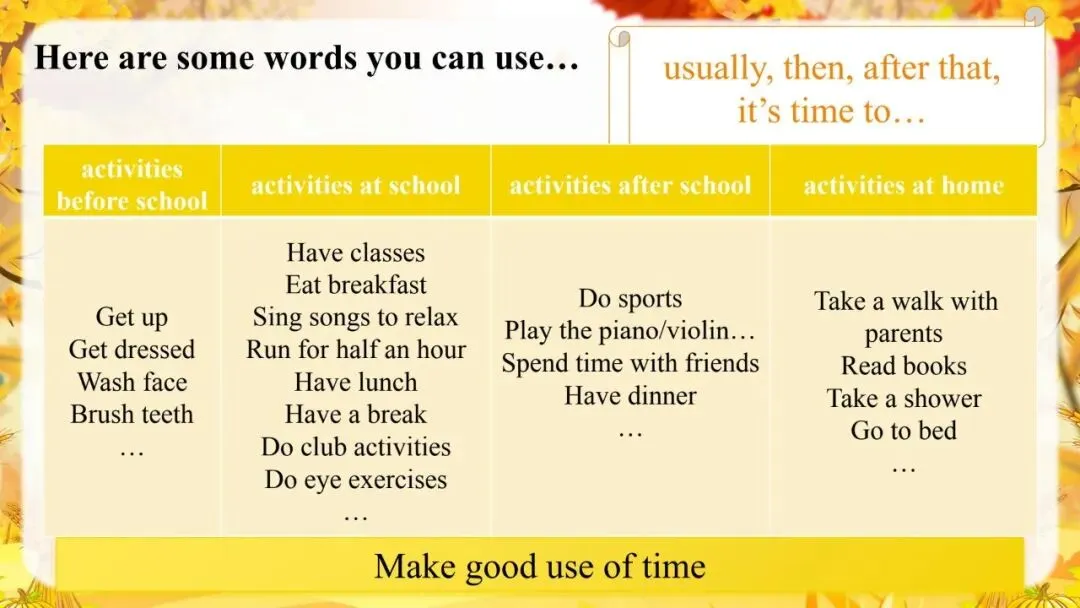 Here are some words you can use…

usually, then, after that, it's time to…

| activities before school | activities at school | activities after school | activities at home |
|---|---|---|---|
| Get up Get dressed Wash face Brush teeth … | Have classes Eat breakfast Sing songs to relax Run for half an hour Have lunch Have a break Do club activities Do eye exercises … | Do sports Play the piano/violin… Spend time with friends Have dinner … | Take a walk with parents Read books Take a shower Go to bed … |

Make good use of time